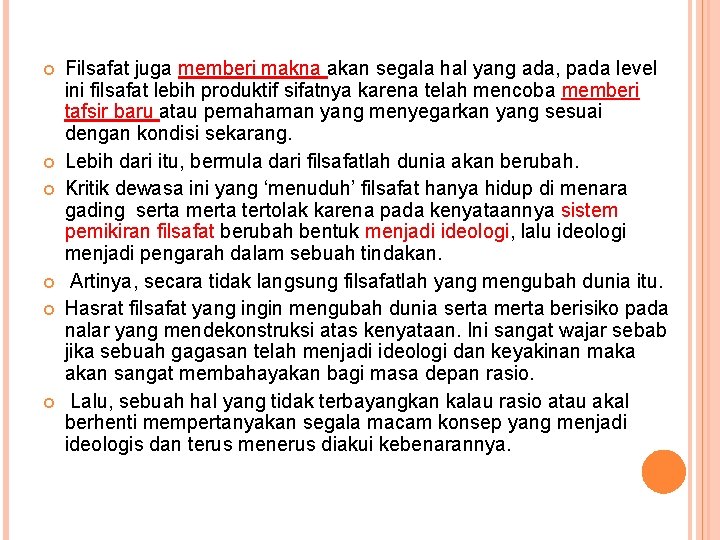 Filsafat juga memberi makna akan segala hal yang ada, pada level ini filsafat lebih produktif sifatnya karena telah mencoba memberi tafsir baru atau pemahaman yang menyegarkan yang sesuai dengan kondisi sekarang.

Lebih dari itu, bermula dari filsafatlah dunia akan berubah.

Kritik dewasa ini yang ‘menuduh’ filsafat hanya hidup di menara gading serta merta tertolak karena pada kenyataannya sistem pemikiran filsafat berubah bentuk menjadi ideologi, lalu ideologi menjadi pengarah dalam sebuah tindakan.

Artinya, secara tidak langsung filsafatlah yang mengubah dunia itu.

Hasrat filsafat yang ingin mengubah dunia serta merta berisiko pada nalar yang mendekonstruksi atas kenyataan. Ini sangat wajar sebab jika sebuah gagasan telah menjadi ideologi dan keyakinan maka akan sangat membahayakan bagi masa depan rasio.

Lalu, sebuah hal yang tidak terbayangkan kalau rasio atau akal berhenti mempertanyakan segala macam konsep yang menjadi ideologis dan terus menerus diakui kebenarannya.